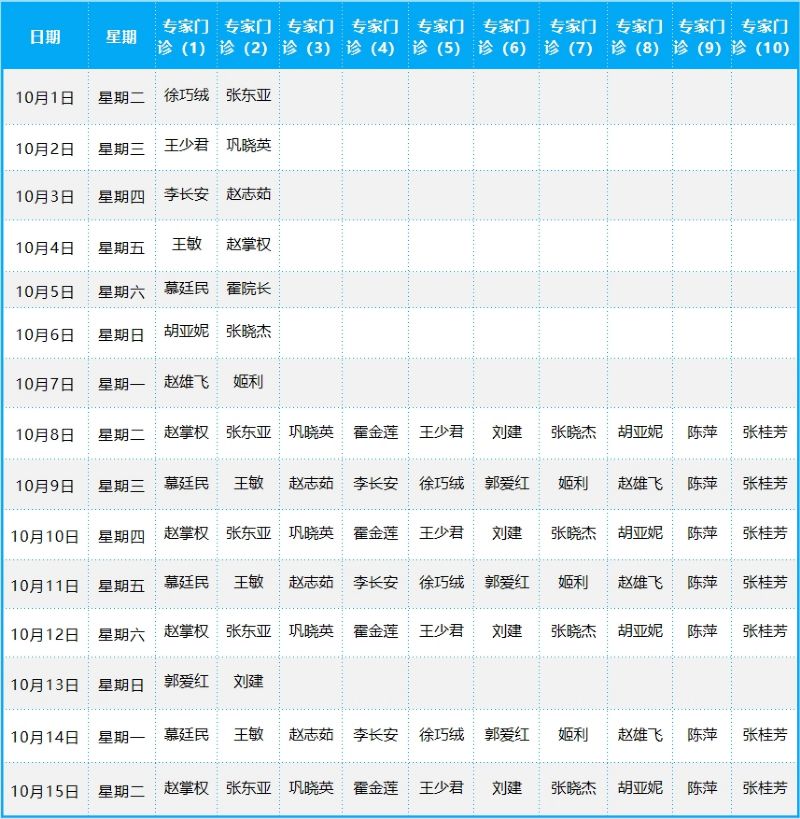 | 日期 | 星期 | 专家门诊（1） | 专家门诊（2） | 专家门诊（3） | 专家门诊（4） | 专家门诊（5） | 专家门诊（6） | 专家门诊（7） | 专家门诊（8） | 专家门诊（9） | 专家门诊（10） |
|---|---|---|---|---|---|---|---|---|---|---|---|
| 10月1日 | 星期二 | 徐巧绒 | 张东亚 | | | | | | | | |
| 10月2日 | 星期三 | 王少君 | 巩晓英 | | | | | | | | |
| 10月3日 | 星期四 | 李长安 | 赵志茹 | | | | | | | | |
| 10月4日 | 星期五 | 王敏 | 赵掌权 | | | | | | | | |
| 10月5日 | 星期六 | 慕廷民 | 霍院长 | | | | | | | | |
| 10月6日 | 星期日 | 胡亚妮 | 张晓杰 | | | | | | | | |
| 10月7日 | 星期一 | 赵雄飞 | 姬利 | | | | | | | | |
| 10月8日 | 星期二 | 赵掌权 | 张东亚 | 巩晓英 | 霍金莲 | 王少君 | 刘建 | 张晓杰 | 胡亚妮 | 陈萍 | 张桂芳 |
| 10月9日 | 星期三 | 慕廷民 | 王敏 | 赵志茹 | 李长安 | 徐巧绒 | 郭爱红 | 姬利 | 赵雄飞 | 陈萍 | 张桂芳 |
| 10月10日 | 星期四 | 赵掌权 | 张东亚 | 巩晓英 | 霍金莲 | 王少君 | 刘建 | 张晓杰 | 胡亚妮 | 陈萍 | 张桂芳 |
| 10月11日 | 星期五 | 慕廷民 | 王敏 | 赵志茹 | 李长安 | 徐巧绒 | 郭爱红 | 姬利 | 赵雄飞 | 陈萍 | 张桂芳 |
| 10月12日 | 星期六 | 赵掌权 | 张东亚 | 巩晓英 | 霍金莲 | 王少君 | 刘建 | 张晓杰 | 胡亚妮 | 陈萍 | 张桂芳 |
| 10月13日 | 星期日 | 郭爱红 | 刘建 | | | | | | | | |
| 10月14日 | 星期一 | 慕廷民 | 王敏 | 赵志茹 | 李长安 | 徐巧绒 | 郭爱红 | 姬利 | 赵雄飞 | 陈萍 | 张桂芳 |
| 10月15日 | 星期二 | 赵掌权 | 张东亚 | 巩晓英 | 霍金莲 | 王少君 | 刘建 | 张晓杰 | 胡亚妮 | 陈萍 | 张桂芳 |